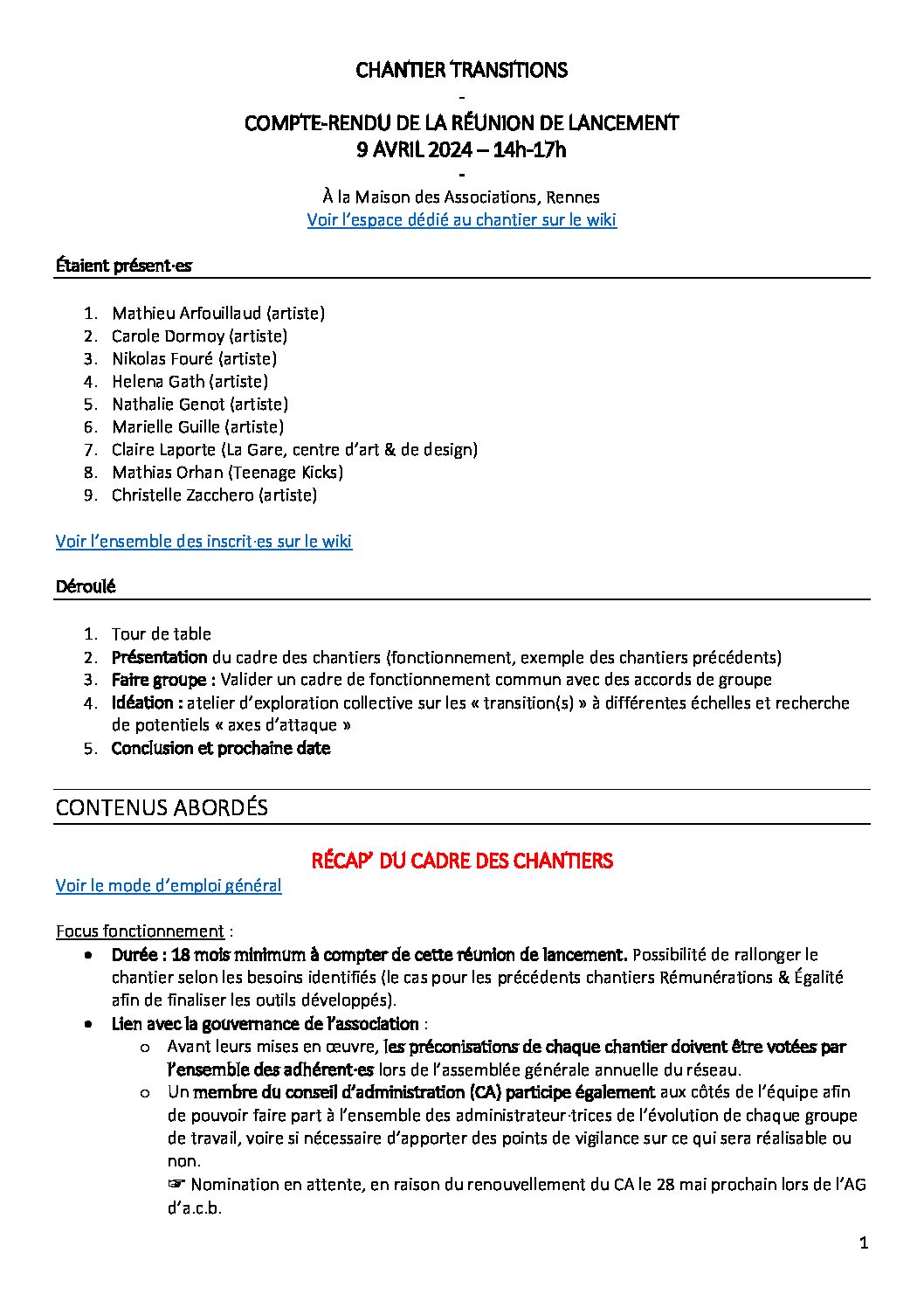 CHANTIER TRANSITIONS
-
COMPTE-RENDU DE LA RÉUNION DE LANCEMENT
9 AVRIL 2024 – 14h-17h
-
À la Maison des Associations, Rennes
Voir l'espace dédié au chantier sur le wiki

Étaient présent·es

1. Mathieu Arfouillaud (artiste)
2. Carole Dormoy (artiste)
3. Nikolas Fouré (artiste)
4. Helena Gath (artiste)
5. Nathalie Genot (artiste)
6. Marielle Guille (artiste)
7. Claire Laporte (La Gare, centre d'art & de design)
8. Mathias Orhan (Teenage Kicks)
9. Christelle Zacchero (artiste)

Voir l'ensemble des inscrit·es sur le wiki

Déroulé

1. Tour de table
2. Présentation du cadre des chantiers (fonctionnement, exemple des chantiers précédents)
3. Faire groupe : Valider un cadre de fonctionnement commun avec des accords de groupe
4. Idéation : atelier d'exploration collective sur les « transition(s) » à différentes échelles et recherche de potentiels « axes d'attaque »
5. Conclusion et prochaine date

CONTENUS ABORDÉS

RÉCAP' DU CADRE DES CHANTIERS
Voir le mode d'emploi général

Focus fonctionnement :
• Durée : 18 mois minimum à compter de cette réunion de lancement. Possibilité de rallonger le chantier selon les besoins identifiés (le cas pour les précédents chantiers Rémunérations & Égalité afin de finaliser les outils développés).
• Lien avec la gouvernance de l'association :
  o Avant leurs mises en œuvre, les préconisations de chaque chantier doivent être votées par l'ensemble des adhérent·es lors de l'assemblée générale annuelle du réseau.
  o Un membre du conseil d'administration (CA) participe également aux côtés de l'équipe afin de pouvoir faire part à l'ensemble des administrateur·trices de l'évolution de chaque groupe de travail, voire si nécessaire d'apporter des points de vigilance sur ce qui sera réalisable ou non.
  ☞ Nomination en attente, en raison du renouvellement du CA le 28 mai prochain lors de l'AG d'a.c.b.

1